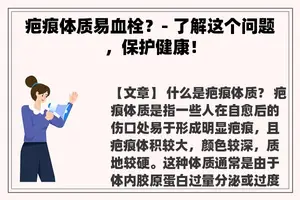 疤痕体质易血栓？- 了解这个问题，保护健康！

【文章】 什么是疤痕体质？ 疤痕体质是指一些人在自愈后的伤口处易于形成明显疤痕，且疤痕体积较大，颜色较深，质地较硬。这种体质通常是由于体内胶原蛋白过量分泌或过度